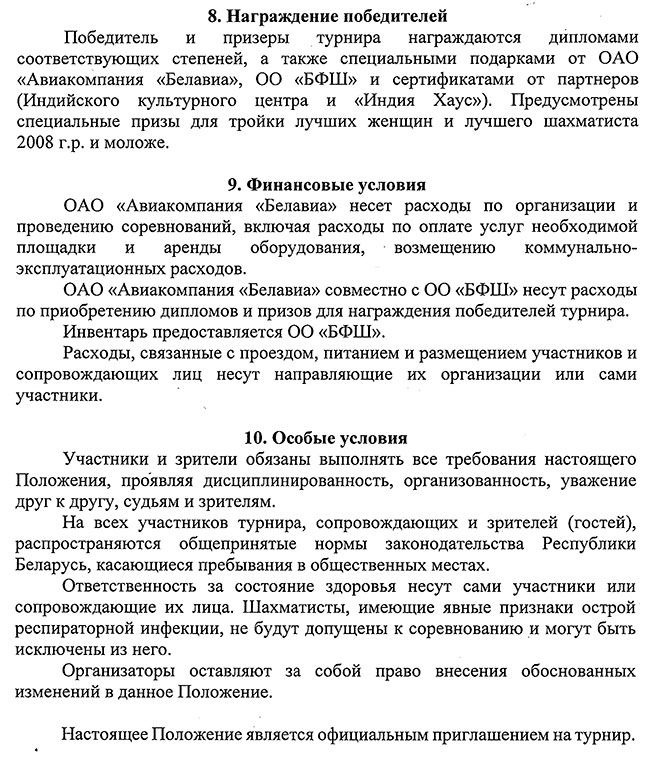 8. Награждение победителей

Победитель и призеры турнира награждаются дипломами соответствующих степеней, а также специальными подарками от ОАО «Авиакомпания «Белавиа», ОО «БФШ» и сертификатами от партнеров (Индийского культурного центра и «Индия Хаус»). Предусмотрены специальные призы для тройки лучших женщин и лучшего шахматиста 2008 г.р. и моложе.

9. Финансовые условия

ОАО «Авиакомпания «Белавиа» несет расходы по организации и проведению соревнований, включая расходы по оплате услуг необходимой площадки и аренды оборудования, возмещению коммунально-эксплуатационных расходов.

ОАО «Авиакомпания «Белавиа» совместно с ОО «БФШ» несут расходы по приобретению дипломов и призов для награждения победителей турнира.

Инвентарь предоставляется ОО «БФШ».

Расходы, связанные с проездом, питанием и размещением участников и сопровождающих лиц несут направляющие их организации или сами участники.

10. Особые условия

Участники и зрители обязаны выполнять все требования настоящего Положения, проявляя дисциплинированность, организованность, уважение друг к другу, судьям и зрителям.

На всех участников турнира, сопровождающих и зрителей (гостей), распространяются общепринятые нормы законодательства Республики Беларусь, касающиеся пребывания в общественных местах.

Ответственность за состояние здоровья несут сами участники или сопровождающие их лица. Шахматисты, имеющие явные признаки острой респираторной инфекции, не будут допущены к соревнованию и могут быть исключены из него.

Организаторы оставляют за собой право внесения обоснованных изменений в данное Положение.

Настоящее Положение является официальным приглашением на турнир.